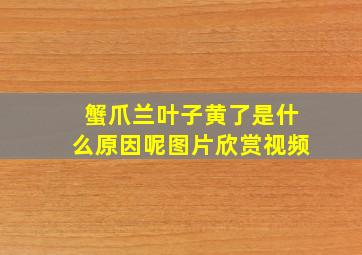 蟹爪兰叶子黄了是什么原因呢图片欣赏视频